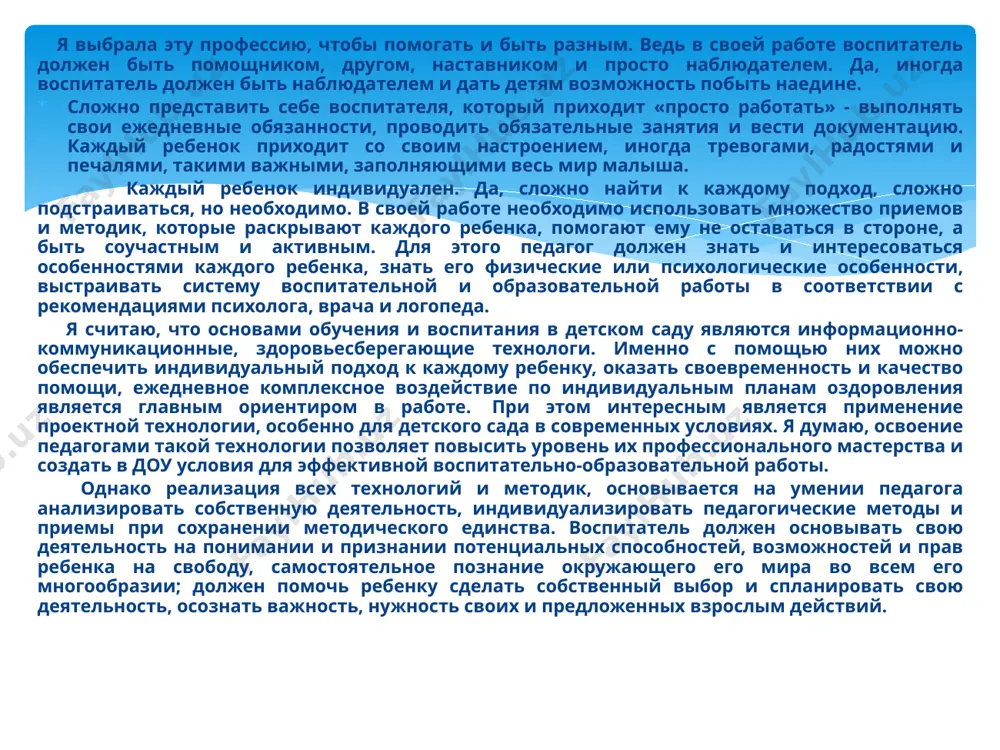 Я выбрала эту профессию, чтобы помогать и быть разным. Ведь в своей работе воспитатель должен быть помощником, другом, наставником и просто наблюдателем. Да, иногда воспитатель должен быть наблюдателем и дать детям возможность побыть наедине.

Сложно представить себе воспитателя, который приходит «просто работать» - выполнять свои ежедневные обязанности, проводить обязательные занятия и вести документацию. Каждый ребенок приходит со своим настроением, иногда тревогами, радостями и печалями, такими важными, заполняющими весь мир малыша.

Каждый ребенок индивидуален. Да, сложно найти к каждому подход, сложно подстраиваться, но необходимо. В своей работе необходимо использовать множество приемов и методик, которые раскрывают каждого ребенка, помогают ему не оставаться в стороне, а быть соучастным и активным. Для этого педагог должен знать и интересоваться особенностями каждого ребенка, знать его физические или психологические особенности, выстраивать систему воспитательной и образовательной работы в соответствии с рекомендациями психолога, врача и логопеда.

Я считаю, что основами обучения и воспитания в детском саду являются информационно-коммуникационные, здоровьесберегающие технологи. Именно с помощью них можно обеспечить индивидуальный подход к каждому ребенку, оказать своевременность и качество помощи, ежедневное комплексное воздействие по индивидуальным планам оздоровления является главным ориентиром в работе. При этом интересным является применение проектной технологии, особенно для детского сада в современных условиях. Я думаю, освоение педагогами такой технологии позволяет повысить уровень их профессионального мастерства и создать в ДОУ условия для эффективной воспитательно-образовательной работы.

Однако реализация всех технологий и методик, основывается на умении педагога анализировать собственную деятельность, индивидуализировать педагогические методы и приемы при сохранении методического единства. Воспитатель должен основывать свою деятельность на понимании и признании потенциальных способностей, возможностей и прав ребенка на свободу, самостоятельное познание окружающего его мира во всем его многообразии; должен помочь ребенку сделать собственный выбор и спланировать свою деятельность, осознать важность, нужность своих и предложенных взрослым действий.